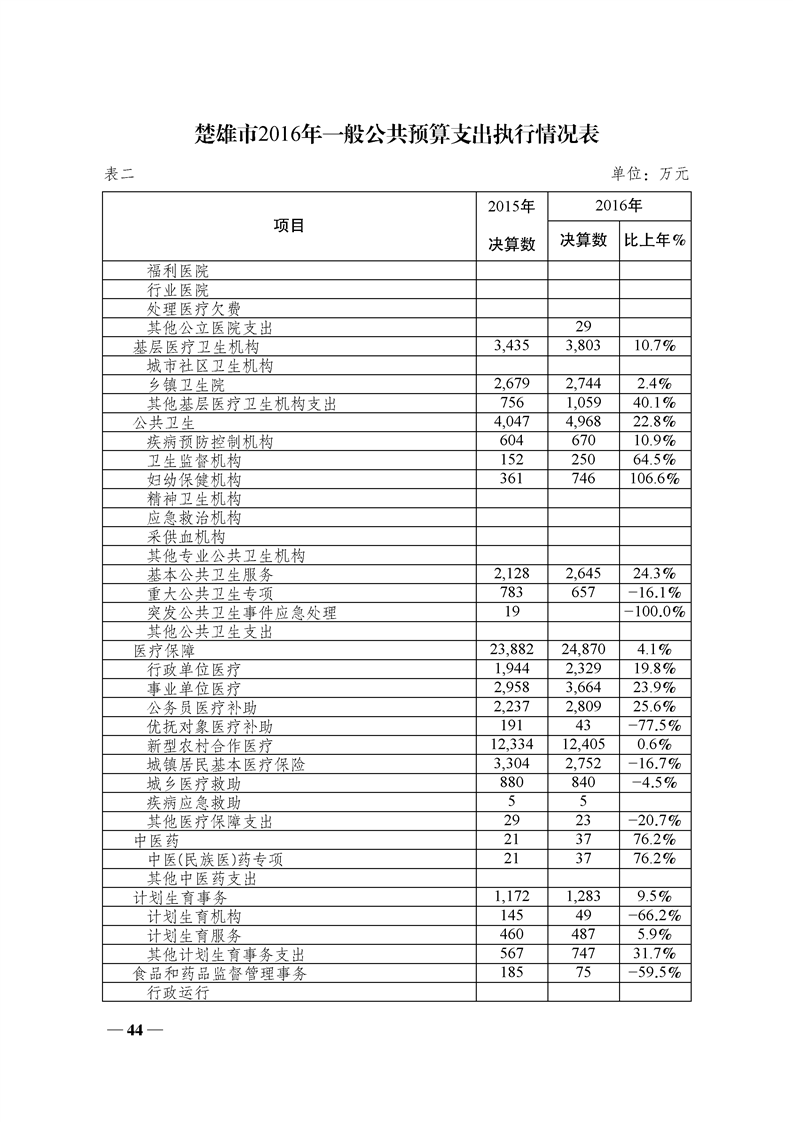 楚雄市2016年一般公共预算支出执行情况表

表二

单位：万元

| 项目 | 2015年 决算数 | 2016年 决算数 | 2016年 比上年% |
|---|---|---|---|
| 福利医院 | | | |
| 行业医院 | | | |
| 处理医疗欠费 | | | |
| 其他公立医院支出 | | 29 | |
| 基层医疗卫生机构 | 3,435 | 3,803 | 10.7% |
| 城市社区卫生机构 | | | |
| 乡镇卫生院 | 2,679 | 2,744 | 2.4% |
| 其他基层医疗卫生机构支出 | 756 | 1,059 | 40.1% |
| 公共卫生 | 4,047 | 4,968 | 22.8% |
| 疾病预防控制机构 | 604 | 670 | 10.9% |
| 卫生监督机构 | 152 | 250 | 64.5% |
| 妇幼保健机构 | 361 | 746 | 106.6% |
| 精神卫生机构 | | | |
| 应急救治机构 | | | |
| 采供血机构 | | | |
| 其他专业公共卫生机构 | | | |
| 基本公共卫生服务 | 2,128 | 2,645 | 24.3% |
| 重大公共卫生专项 | 783 | 657 | −16.1% |
| 突发公共卫生事件应急处理 | 19 | | −100.0% |
| 其他公共卫生支出 | | | |
| 医疗保障 | 23,882 | 24,870 | 4.1% |
| 行政单位医疗 | 1,944 | 2,329 | 19.8% |
| 事业单位医疗 | 2,958 | 3,664 | 23.9% |
| 公务员医疗补助 | 2,237 | 2,809 | 25.6% |
| 优抚对象医疗补助 | 191 | 43 | −77.5% |
| 新型农村合作医疗 | 12,334 | 12,405 | 0.6% |
| 城镇居民基本医疗保险 | 3,304 | 2,752 | −16.7% |
| 城乡医疗救助 | 880 | 840 | −4.5% |
| 疾病应急救助 | 5 | 5 | |
| 其他医疗保障支出 | 29 | 23 | −20.7% |
| 中医药 | 21 | 37 | 76.2% |
| 中医(民族医)药专项 | 21 | 37 | 76.2% |
| 其他中医药支出 | | | |
| 计划生育事务 | 1,172 | 1,283 | 9.5% |
| 计划生育机构 | 145 | 49 | −66.2% |
| 计划生育服务 | 460 | 487 | 5.9% |
| 其他计划生育事务支出 | 567 | 747 | 31.7% |
| 食品和药品监督管理事务 | 185 | 75 | −59.5% |
| 行政运行 | | | |

— 44 —